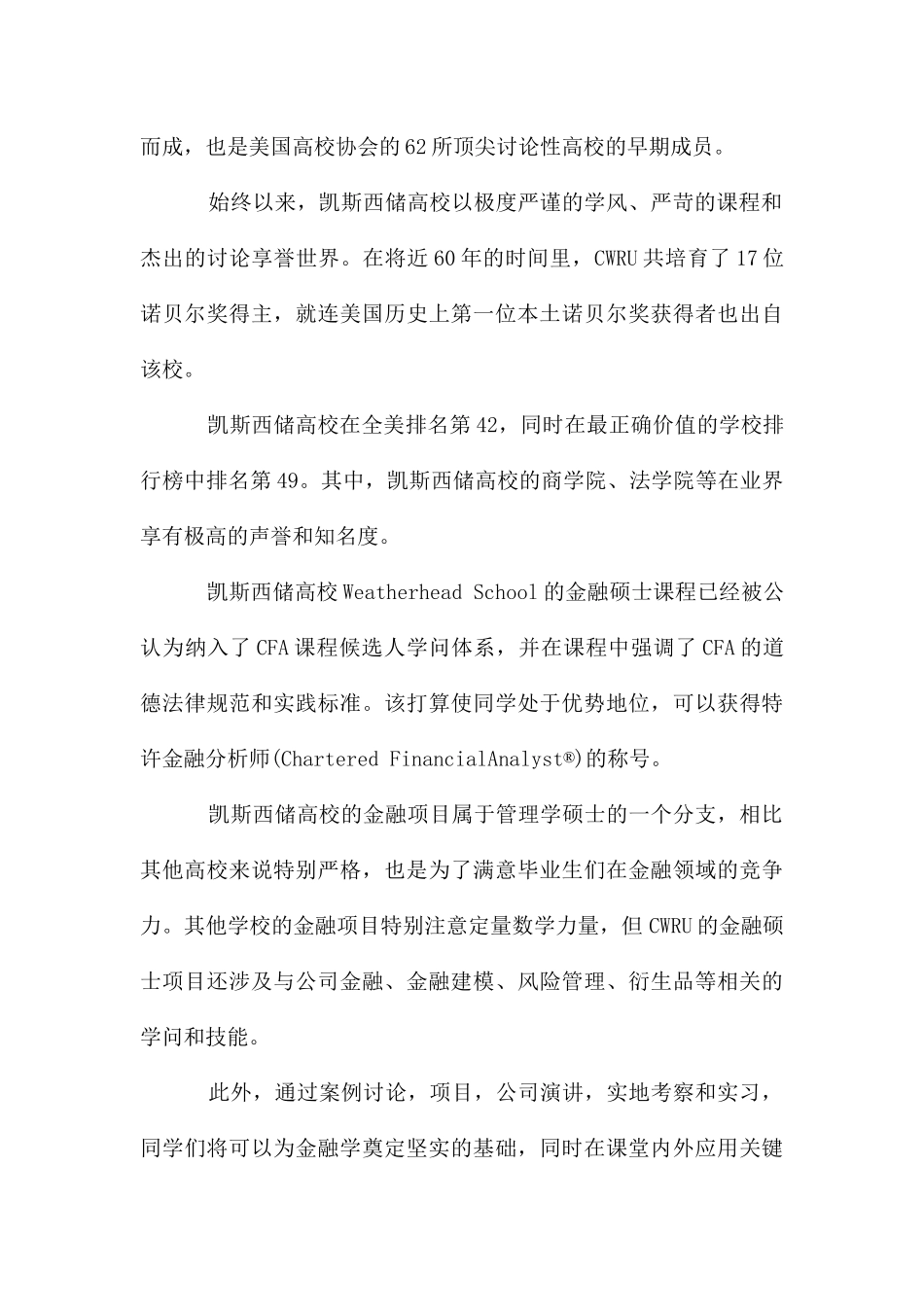 而成，也是美国高校协会的62所顶尖讨论性高校的早期成员。

始终以来，凯斯西储高校以极度严谨的学风、严苛的课程和杰出的讨论享誉世界。在将近60年的时间里，CWRU共培育了17位诺贝尔奖得主，就连美国历史上第一位本土诺贝尔奖获得者也出自该校。

凯斯西储高校在全美排名第42，同时在最正确价值的学校排行榜中排名第49。其中，凯斯西储高校的商学院、法学院等在业界享有极高的声誉和知名度。

凯斯西储高校Weatherhead School的金融硕士课程已经被公认为纳入了CFA课程候选人学问体系，并在课程中强调了CFA的道德法律规范和实践标准。该打算使同学处于优势地位，可以获得特许金融分析师(Chartered FinancialAnalyst®)的称号。

凯斯西储高校的金融项目属于管理学硕士的一个分支，相比其他高校来说特别严格，也是为了满意毕业生们在金融领域的竞争力。其他学校的金融项目特别注意定量数学力量，但CWRU的金融硕士项目还涉及与公司金融、金融建模、风险管理、衍生品等相关的学问和技能。

此外，通过案例讨论，项目，公司演讲，实地考察和实习，同学们将可以为金融学奠定坚实的基础，同时在课堂内外应用关键